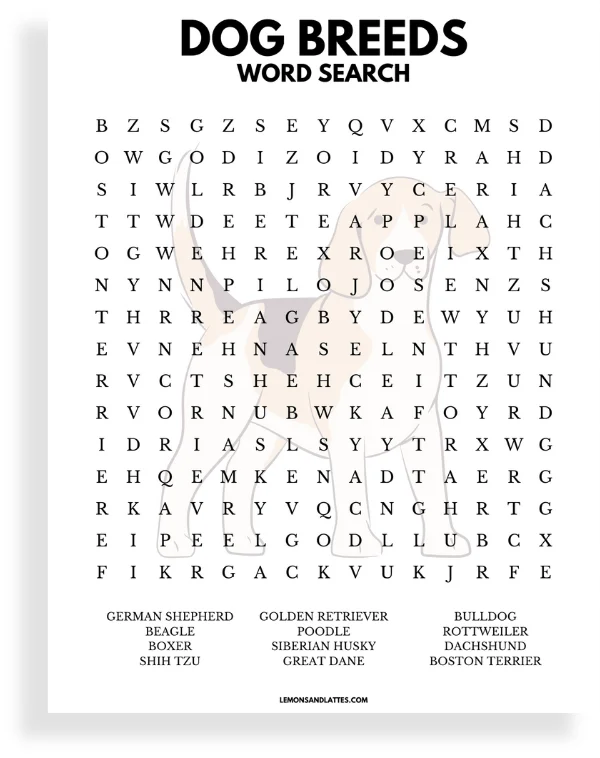 DOG BREEDS
WORD SEARCH

B Z S G Z S E Y Q V X C M S D
O W G O D I Z O I D Y R A H D
S I W L R B J R V Y C E R I A
T T W D E E T E A P P L A H C
O G W E H R E X R O E I X T H
N Y N N P I L O J O S E N Z S
T H R R E A G B Y D E W Y U H
E V N E H N A S E L N T H V U
R V C T S H E H C E I T Z U N
R V O R N U B W K A F O Y R D
I D R I A S L S Y Y T R X W G
E H Q E M K E N A D T A E R G
R K A V R Y V Q C N G H R T G
E I P E E L G O D L L U B C X
F I K R G A C K V U K J R F E

GERMAN SHEPHERD
BEAGLE
BOXER
SHIH TZU

GOLDEN RETRIEVER
POODLE
SIBERIAN HUSKY
GREAT DANE

BULLDOG
ROTTWEILER
DACHSHUND
BOSTON TERRIER

LEMONSANDLATTES.COM